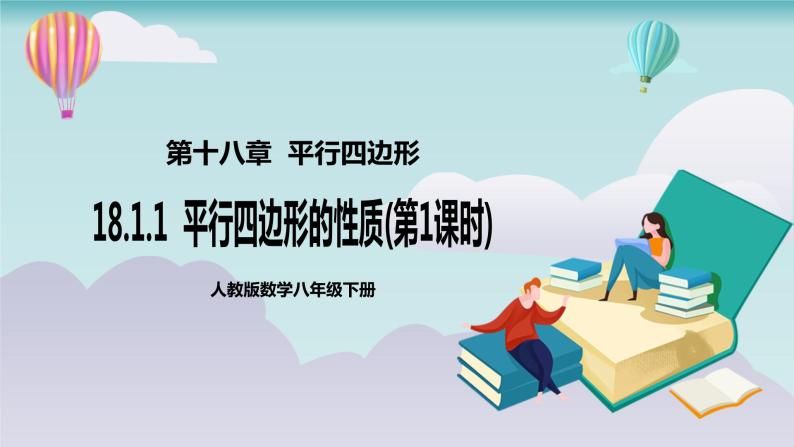 第十八章 平行四边形

18.1.1 平行四边形的性质(第1课时)

人教版数学八年级下册